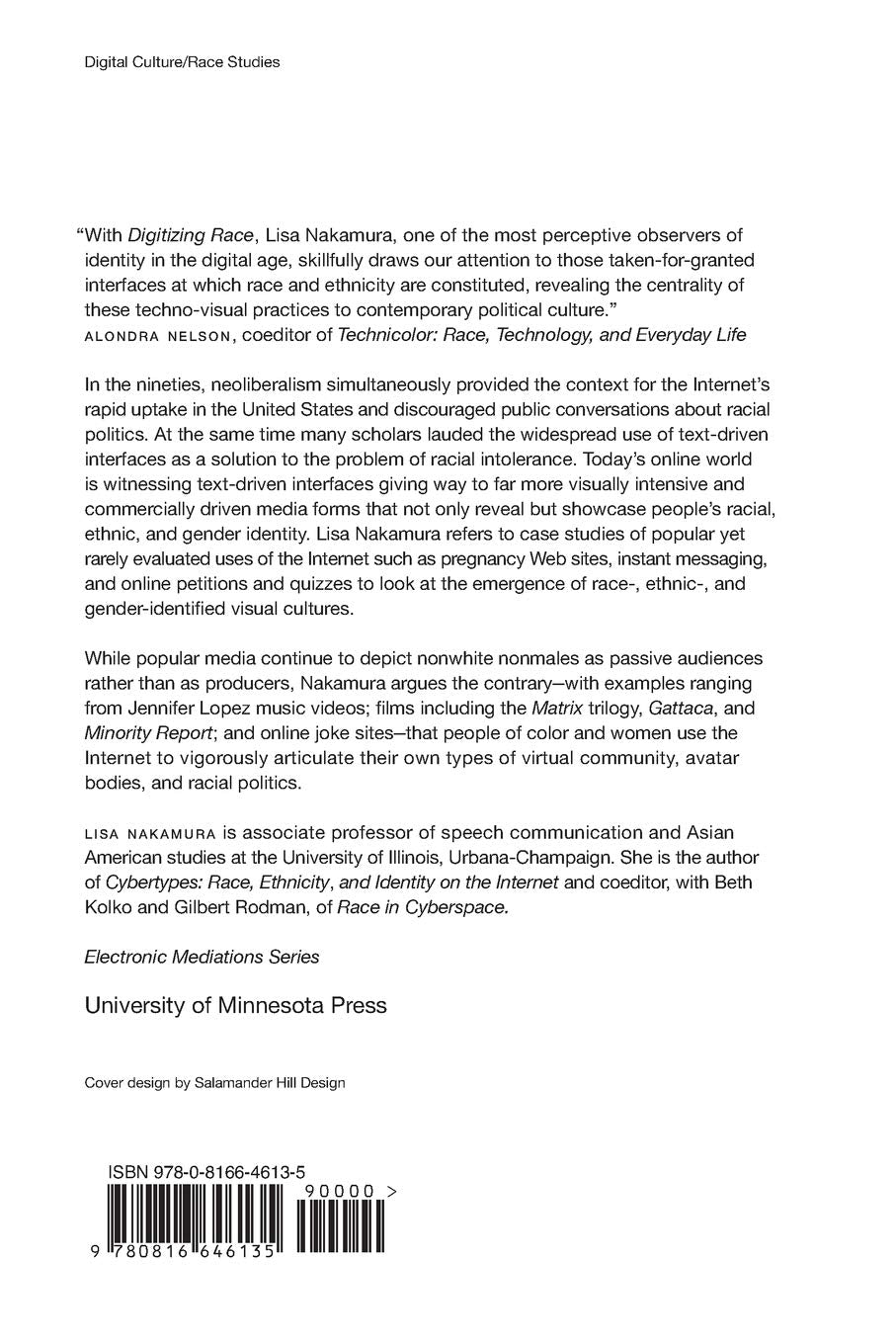 Digital Culture/Race Studies

"With Digitizing Race, Lisa Nakamura, one of the most perceptive observers of identity in the digital age, skillfully draws our attention to those taken-for-granted interfaces at which race and ethnicity are constituted, revealing the centrality of these techno-visual practices to contemporary political culture."
ALONDRA NELSON, coeditor of Technicolor: Race, Technology, and Everyday Life

In the nineties, neoliberalism simultaneously provided the context for the Internet's rapid uptake in the United States and discouraged public conversations about racial politics. At the same time many scholars lauded the widespread use of text-driven interfaces as a solution to the problem of racial intolerance. Today's online world is witnessing text-driven interfaces giving way to far more visually intensive and commercially driven media forms that not only reveal but showcase people's racial, ethnic, and gender identity. Lisa Nakamura refers to case studies of popular yet rarely evaluated uses of the Internet such as pregnancy Web sites, instant messaging, and online petitions and quizzes to look at the emergence of race-, ethnic-, and gender-identified visual cultures.

While popular media continue to depict nonwhite nonmales as passive audiences rather than as producers, Nakamura argues the contrary—with examples ranging from Jennifer Lopez music videos; films including the Matrix trilogy, Gattaca, and Minority Report; and online joke sites—that people of color and women use the Internet to vigorously articulate their own types of virtual community, avatar bodies, and racial politics.

LISA NAKAMURA is associate professor of speech communication and Asian American studies at the University of Illinois, Urbana-Champaign. She is the author of Cybertypes: Race, Ethnicity, and Identity on the Internet and coeditor, with Beth Kolko and Gilbert Rodman, of Race in Cyberspace.

Electronic Mediations Series

University of Minnesota Press

Cover design by Salamander Hill Design

ISBN 978-0-8166-4613-5

90000 >

9 780816 646135